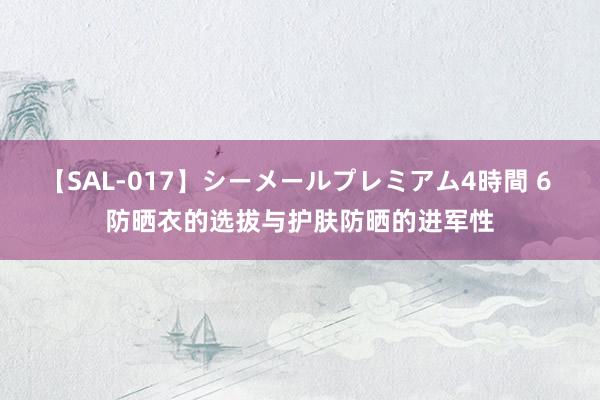 【SAL-017】シーメールプレミアム4時間 6
防晒衣的选拔与护肤防晒的进军性